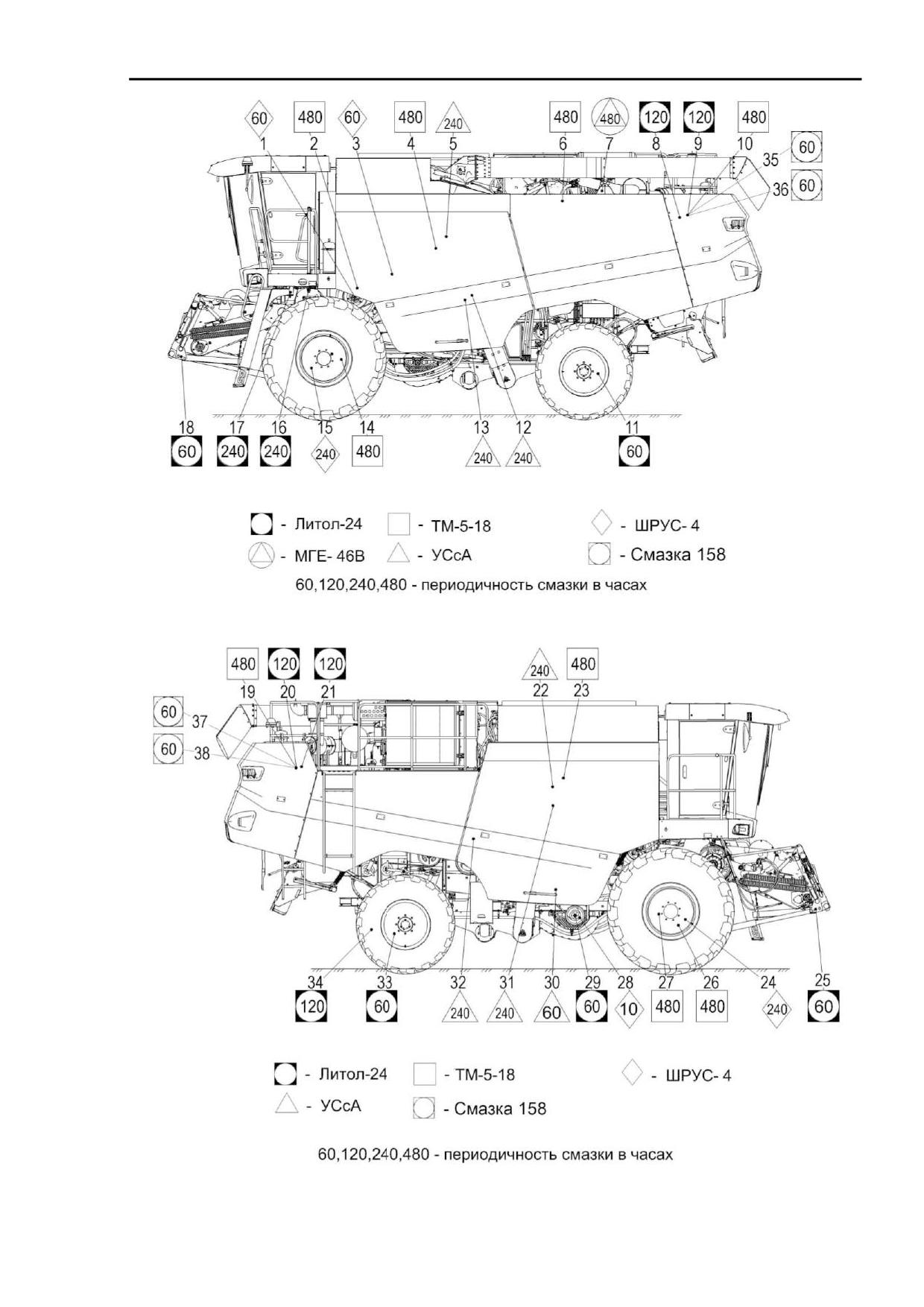 60 480 60 480 240 480 480 120 120 480
1 2 3 4 5 6 7 8 9 10
35 60
36 60

18 17 16 15 14 13 12 11
60 240 240 240 480 240 240 60

- Литол-24
- ТМ-5-18
- ШРУС- 4
- МГЕ- 46В
- УСсА
- Смазка 158

60,120,240,480 - периодичность смазки в часах

480 120 120 240 480
19 20 21 22 23
60 37
60 38

34 33 32 31 30 29 28 27 26 24 25
120 60 240 240 60 60 10 480 480 240 60

- Литол-24
- ТМ-5-18
- ШРУС- 4
- УСсА
- Смазка 158

60,120,240,480 - периодичность смазки в часах